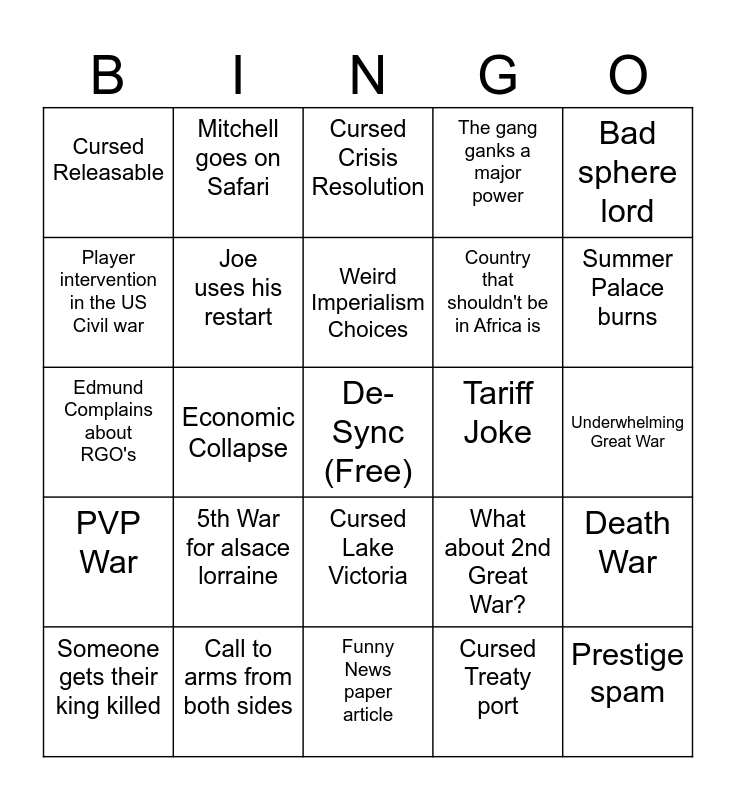 | B | I | N | G | O |
|---|---|---|---|---|
| Cursed Releasable | Mitchell goes on Safari | Cursed Crisis Resolution | The gang ganks a major power | Bad sphere lord |
| Player intervention in the US Civil war | Joe uses his restart | Weird Imperialism Choices | Country that shouldn't be in Africa is | Summer Palace burns |
| Edmund Complains about RGO's | Economic Collapse | De-Sync (Free) | Tariff Joke | Underwhelming Great War |
| PVP War | 5th War for alsace lorraine | Cursed Lake Victoria | What about 2nd Great War? | Death War |
| Someone gets their king killed | Call to arms from both sides | Funny News paper article | Cursed Treaty port | Prestige spam |